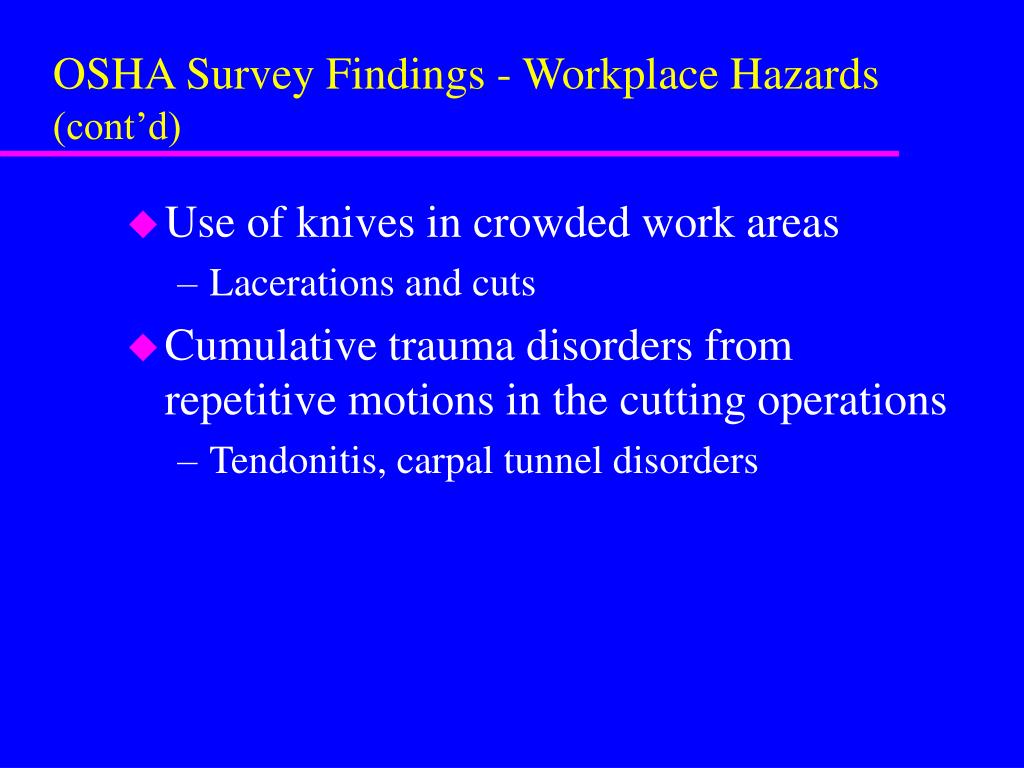 OSHA Survey Findings - Workplace Hazards (cont’d)

Use of knives in crowded work areas

– Lacerations and cuts

Cumulative trauma disorders from repetitive motions in the cutting operations

– Tendonitis, carpal tunnel disorders